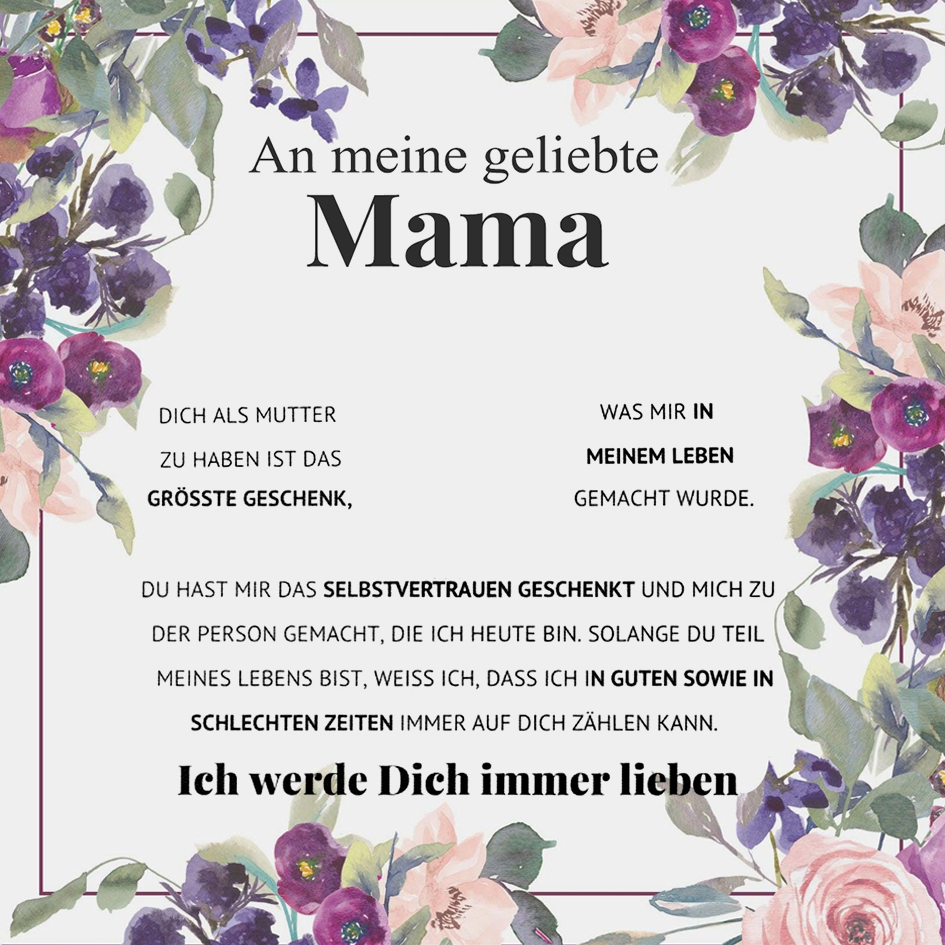 An meine geliebte
Mama

DICH ALS MUTTER ZU HABEN IST DAS GRÖSSTE GESCHENK,

WAS MIR IN MEINEM LEBEN GEMACHT WURDE.

DU HAST MIR DAS SELBSTVERTRAUEN GESCHENKT UND MICH ZU DER PERSON GEMACHT, DIE ICH HEUTE BIN. SOLANGE DU TEIL MEINES LEBENS BIST, WEISS ICH, DASS ICH IN GUTEN SOWIE IN SCHLECHTEN ZEITEN IMMER AUF DICH ZÄHLEN KANN.

Ich werde Dich immer lieben